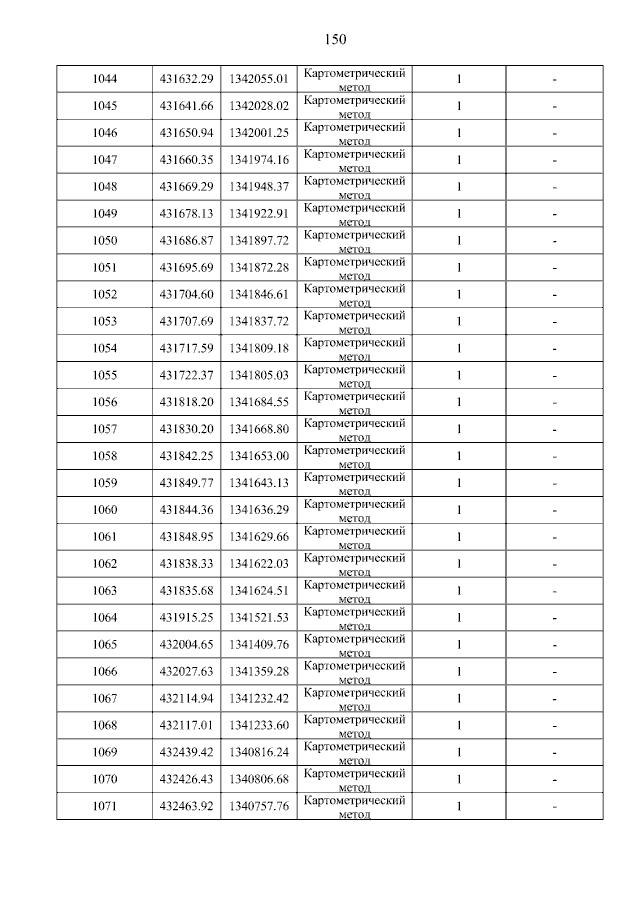 150

| 1044 | 431632.29 | 1342055.01 | Картометрический метод | 1 | - |
|---|---|---|---|---|---|
| 1045 | 431641.66 | 1342028.02 | Картометрический метод | 1 | - |
| 1046 | 431650.94 | 1342001.25 | Картометрический метод | 1 | - |
| 1047 | 431660.35 | 1341974.16 | Картометрический метод | 1 | - |
| 1048 | 431669.29 | 1341948.37 | Картометрический метод | 1 | - |
| 1049 | 431678.13 | 1341922.91 | Картометрический метод | 1 | - |
| 1050 | 431686.87 | 1341897.72 | Картометрический метод | 1 | - |
| 1051 | 431695.69 | 1341872.28 | Картометрический метод | 1 | - |
| 1052 | 431704.60 | 1341846.61 | Картометрический метод | 1 | - |
| 1053 | 431707.69 | 1341837.72 | Картометрический метод | 1 | - |
| 1054 | 431717.59 | 1341809.18 | Картометрический метод | 1 | - |
| 1055 | 431722.37 | 1341805.03 | Картометрический метод | 1 | - |
| 1056 | 431818.20 | 1341684.55 | Картометрический метод | 1 | - |
| 1057 | 431830.20 | 1341668.80 | Картометрический метод | 1 | - |
| 1058 | 431842.25 | 1341653.00 | Картометрический метод | 1 | - |
| 1059 | 431849.77 | 1341643.13 | Картометрический метод | 1 | - |
| 1060 | 431844.36 | 1341636.29 | Картометрический метод | 1 | - |
| 1061 | 431848.95 | 1341629.66 | Картометрический метод | 1 | - |
| 1062 | 431838.33 | 1341622.03 | Картометрический метод | 1 | - |
| 1063 | 431835.68 | 1341624.51 | Картометрический метод | 1 | - |
| 1064 | 431915.25 | 1341521.53 | Картометрический метод | 1 | - |
| 1065 | 432004.65 | 1341409.76 | Картометрический метод | 1 | - |
| 1066 | 432027.63 | 1341359.28 | Картометрический метод | 1 | - |
| 1067 | 432114.94 | 1341232.42 | Картометрический метод | 1 | - |
| 1068 | 432117.01 | 1341233.60 | Картометрический метод | 1 | - |
| 1069 | 432439.42 | 1340816.24 | Картометрический метод | 1 | - |
| 1070 | 432426.43 | 1340806.68 | Картометрический метод | 1 | - |
| 1071 | 432463.92 | 1340757.76 | Картометрический метод | 1 | - |